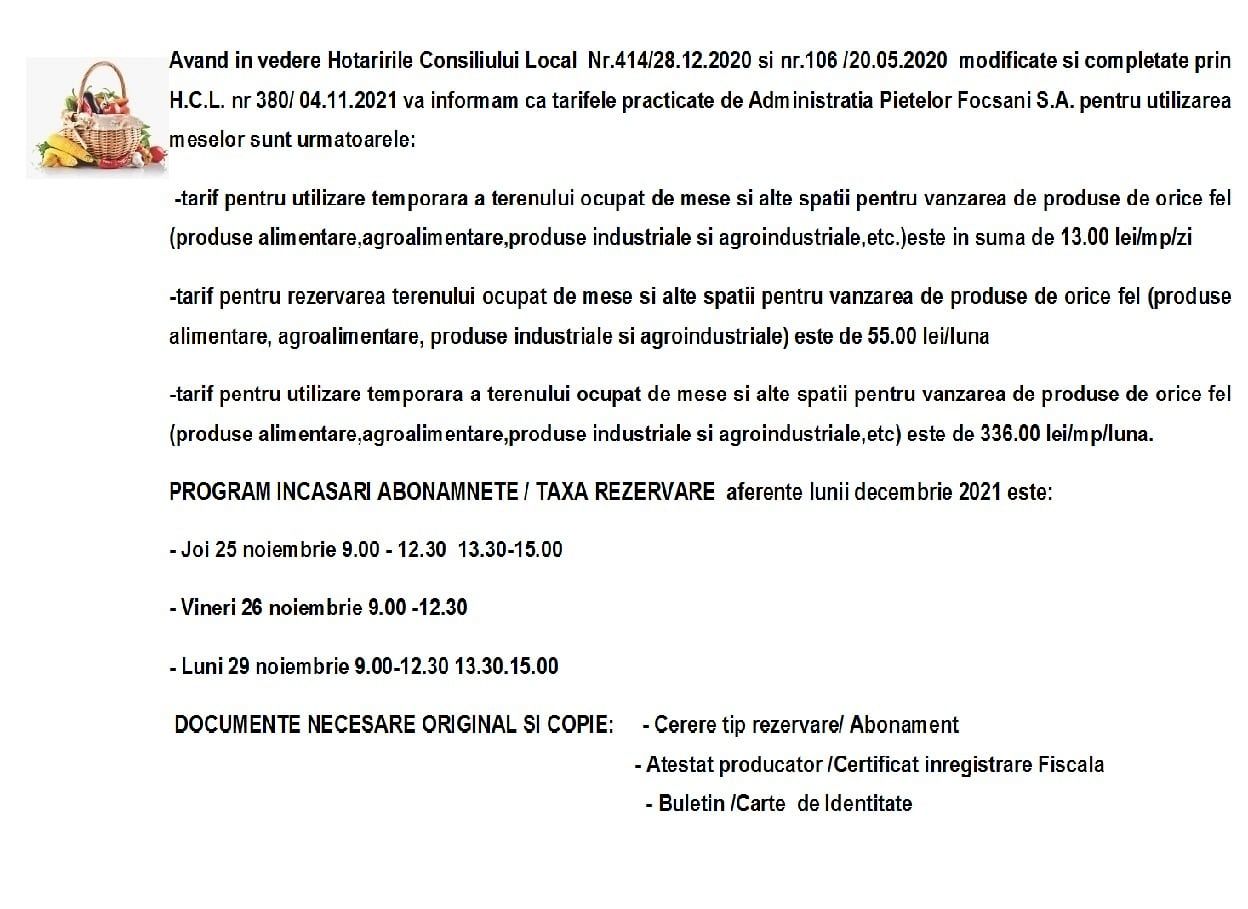 Avand in vedere Hotaririle Consiliului Local Nr.414/28.12.2020 si nr.106 /20.05.2020 modificate si completate prin H.C.L. nr 380/ 04.11.2021 va informam ca tarifele practicate de Administratia Pietelor Focsani S.A. pentru utilizarea meselor sunt urmatoarele:

-tarif pentru utilizare temporara a terenului ocupat de mese si alte spatii pentru vanzarea de produse de orice fel (produse alimentare,agroalimentare,produse industriale si agroindustriale,etc.)este in suma de 13.00 lei/mp/zi

-tarif pentru rezervarea terenului ocupat de mese si alte spatii pentru vanzarea de produse de orice fel (produse alimentare, agroalimentare, produse industriale si agroindustriale) este de 55.00 lei/luna

-tarif pentru utilizare temporara a terenului ocupat de mese si alte spatii pentru vanzarea de produse de orice fel (produse alimentare,agroalimentare,produse industriale si agroindustriale,etc) este de 336.00 lei/mp/luna.

PROGRAM INCASARI ABONAMNETE / TAXA REZERVARE aferente lunii decembrie 2021 este:

- Joi 25 noiembrie 9.00 - 12.30 13.30-15.00

- Vineri 26 noiembrie 9.00 -12.30

- Luni 29 noiembrie 9.00-12.30 13.30.15.00

DOCUMENTE NECESARE ORIGINAL SI COPIE:
- Cerere tip rezervare/ Abonament
- Atestat producator /Certificat inregistrare Fiscala
- Buletin /Carte de Identitate